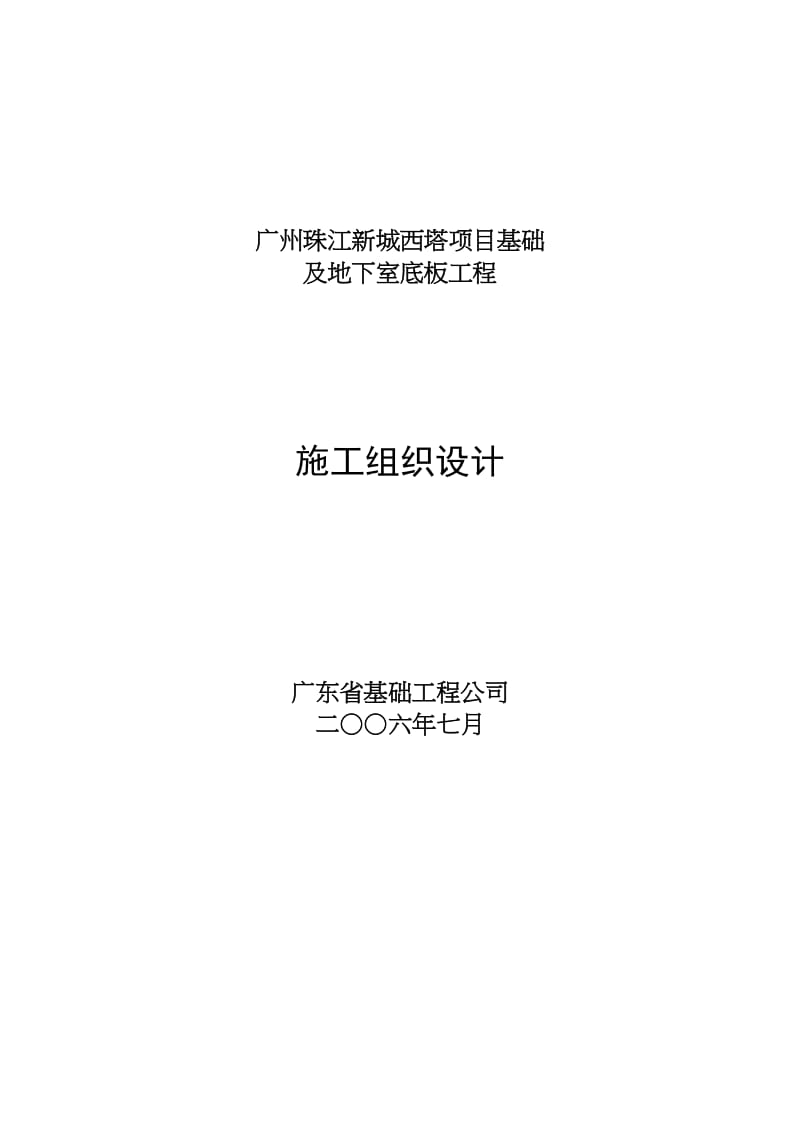 广州珠江新城西塔项目基础
及地下室底板工程

施工组织设计

广东省基础工程公司
二〇〇六年七月